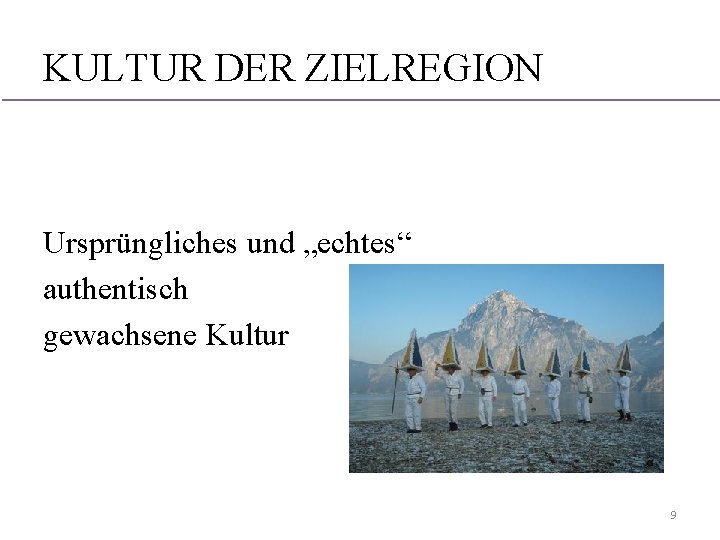 KULTUR DER ZIELREGION

Ursprüngliches und „echtes“

authentisch

gewachsene Kultur

9